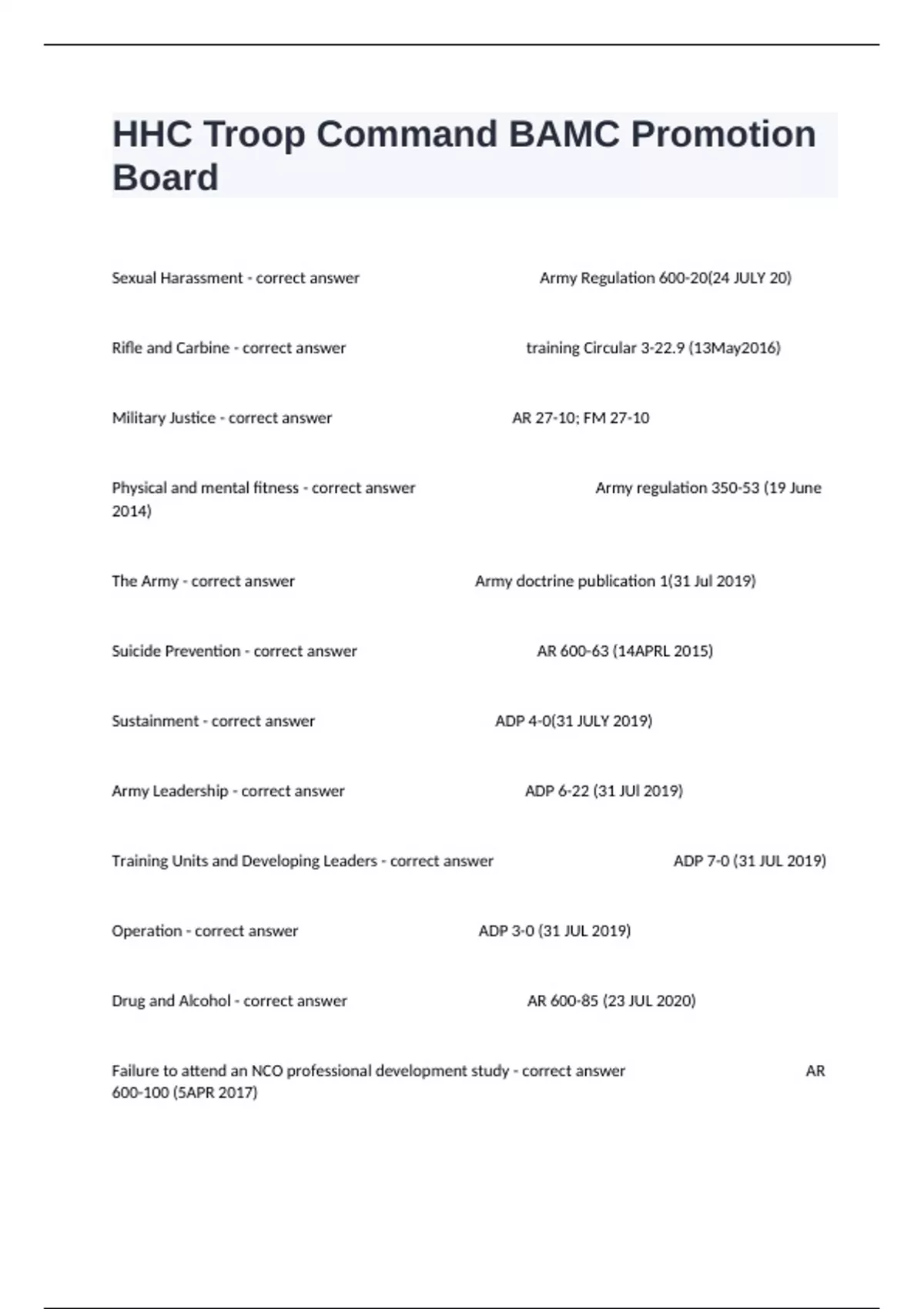 HHC Troop Command BAMC Promotion Board

Sexual Harassment - correct answer Army Regulation 600-20(24 JULY 20)

Rifle and Carbine - correct answer training Circular 3-22.9 (13May2016)

Military Justice - correct answer AR 27-10; FM 27-10

Physical and mental fitness - correct answer Army regulation 350-53 (19 June 2014)

The Army - correct answer Army doctrine publication 1(31 Jul 2019)

Suicide Prevention - correct answer AR 600-63 (14APRL 2015)

Sustainment - correct answer ADP 4-0(31 JULY 2019)

Army Leadership - correct answer ADP 6-22 (31 JUl 2019)

Training Units and Developing Leaders - correct answer ADP 7-0 (31 JUL 2019)

Operation - correct answer ADP 3-0 (31 JUL 2019)

Drug and Alcohol - correct answer AR 600-85 (23 JUL 2020)

Failure to attend an NCO professional development study - correct answer AR 600-100 (5APR 2017)